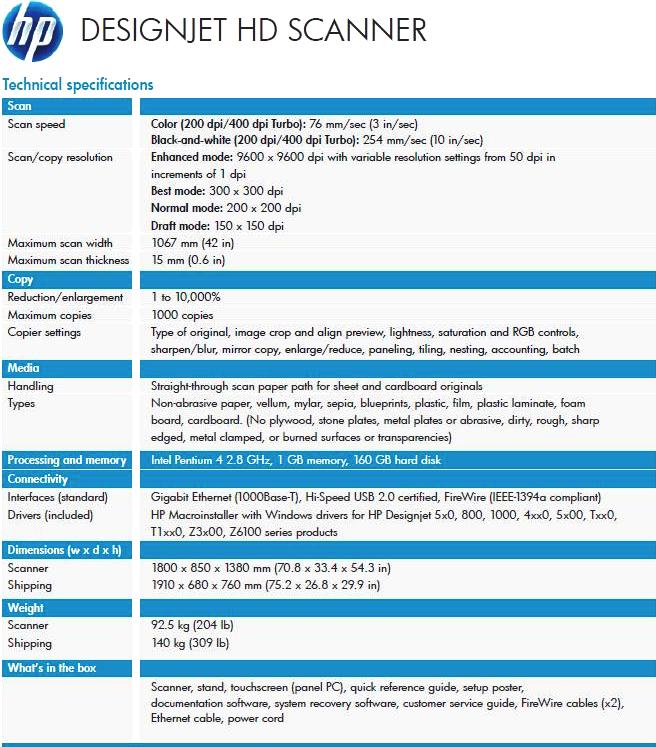 hp DESIGNJET HD SCANNER

Technical specifications

Scan

Scan speed
Color (200 dpi/400 dpi Turbo): 76 mm/sec (3 in/sec)
Black-and-white (200 dpi/400 dpi Turbo): 254 mm/sec (10 in/sec)

Scan/copy resolution
Enhanced mode: 9600 x 9600 dpi with variable resolution settings from 50 dpi in increments of 1 dpi
Best mode: 300 x 300 dpi
Normal mode: 200 x 200 dpi
Draft mode: 150 x 150 dpi

Maximum scan width
1067 mm (42 in)

Maximum scan thickness
15 mm (0.6 in)

Copy

Reduction/enlargement
1 to 10,000%

Maximum copies
1000 copies

Copier settings
Type of original, image crop and align preview, lightness, saturation and RGB controls, sharpen/blur, mirror copy, enlarge/reduce, paneling, tiling, nesting, accounting, batch

Media

Handling
Straight-through scan paper path for sheet and cardboard originals

Types
Non-abrasive paper, vellum, mylar, sepia, blueprints, plastic, film, plastic laminate, foam board, cardboard. (No plywood, stone plates, metal plates or abrasive, dirty, rough, sharp edged, metal clamped, or burned surfaces or transparencies)

Processing and memory
Intel Pentium 4 2.8 GHz, 1 GB memory, 160 GB hard disk

Connectivity

Interfaces (standard)
Gigabit Ethernet (1000Base-T), Hi-Speed USB 2.0 certified, FireWire (IEEE-1394a compliant)

Drivers (included)
HP Macroinstaller with Windows drivers for HP Designjet 5x0, 800, 1000, 4xx0, 5x00, Txx0, T1xx0, Z3x00, Z6100 series products

Dimensions (w x d x h)

Scanner
1800 x 850 x 1380 mm (70.8 x 33.4 x 54.3 in)

Shipping
1910 x 680 x 760 mm (75.2 x 26.8 x 29.9 in)

Weight

Scanner
92.5 kg (204 lb)

Shipping
140 kg (309 lb)

What's in the box

Scanner, stand, touchscreen (panel PC), quick reference guide, setup poster, documentation software, system recovery software, customer service guide, FireWire cables (x2), Ethernet cable, power cord